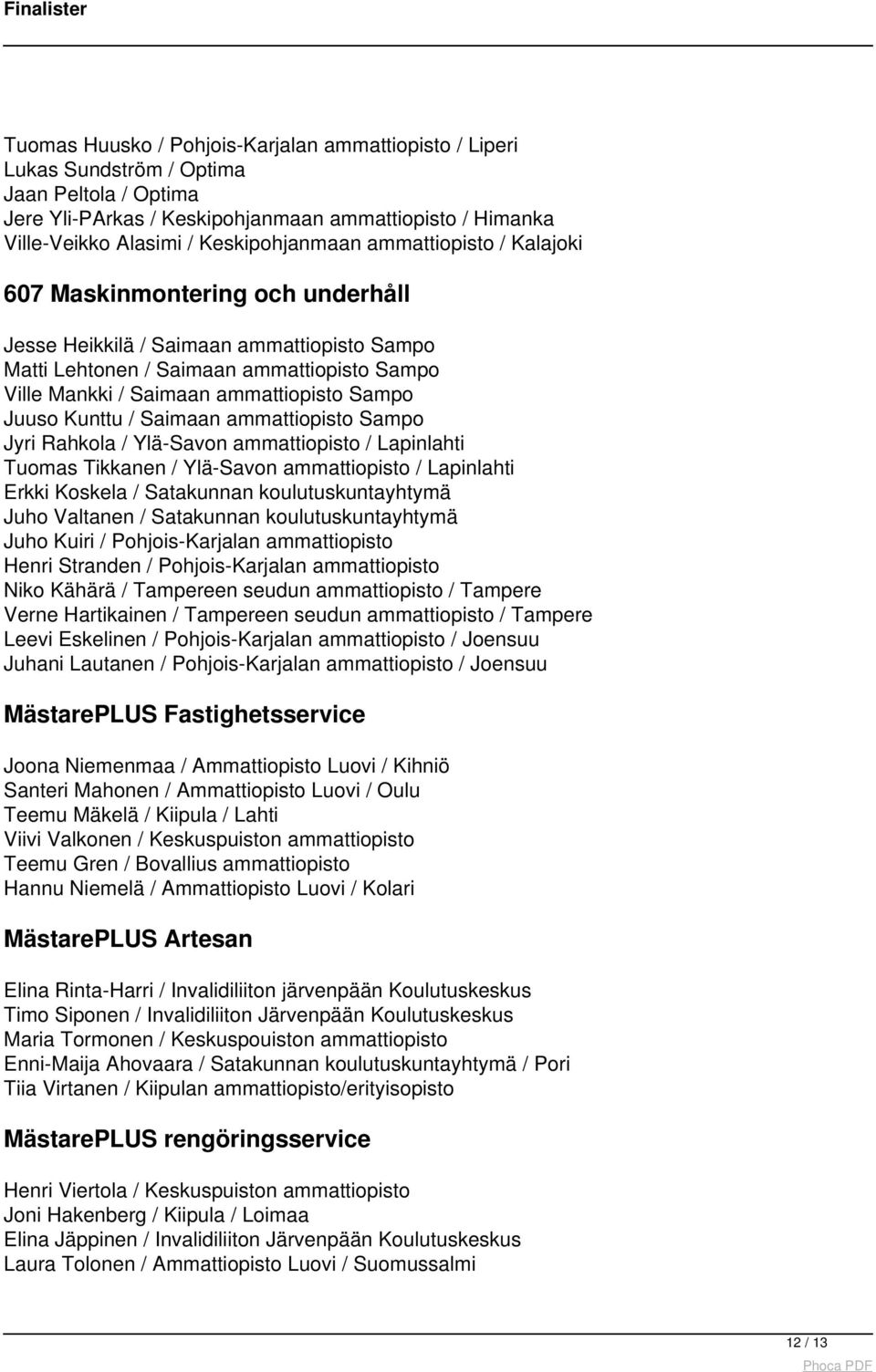 Finalister

Tuomas Huusko / Pohjois-Karjalan ammattiopisto / Liperi
Lukas Sundström / Optima
Jaan Peltola / Optima
Jere Yli-PArkas / Keskipohjanmaan ammattiopisto / Himanka
Ville-Veikko Alasimi / Keskipohjanmaan ammattiopisto / Kalajoki

607 Maskinmontering och underhåll

Jesse Heikkilä / Saimaan ammattiopisto Sampo
Matti Lehtonen / Saimaan ammattiopisto Sampo
Ville Mankki / Saimaan ammattiopisto Sampo
Juuso Kunttu / Saimaan ammattiopisto Sampo
Jyri Rahkola / Ylä-Savon ammattiopisto / Lapinlahti
Tuomas Tikkanen / Ylä-Savon ammattiopisto / Lapinlahti
Erkki Koskela / Satakunnan koulutuskuntayhtymä
Juho Valtanen / Satakunnan koulutuskuntayhtymä
Juho Kuiri / Pohjois-Karjalan ammattiopisto
Henri Stranden / Pohjois-Karjalan ammattiopisto
Niko Kähärä / Tampereen seudun ammattiopisto / Tampere
Verne Hartikainen / Tampereen seudun ammattiopisto / Tampere
Leevi Eskelinen / Pohjois-Karjalan ammattiopisto / Joensuu
Juhani Lautanen / Pohjois-Karjalan ammattiopisto / Joensuu

MästarePLUS Fastighetsservice

Joona Niemenmaa / Ammattiopisto Luovi / Kihniö
Santeri Mahonen / Ammattiopisto Luovi / Oulu
Teemu Mäkelä / Kiipula / Lahti
Viivi Valkonen / Keskuspuiston ammattiopisto
Teemu Gren / Bovallius ammattiopisto
Hannu Niemelä / Ammattiopisto Luovi / Kolari

MästarePLUS Artesan

Elina Rinta-Harri / Invalidiliiton järvenpään Koulutuskeskus
Timo Siponen / Invalidiliiton Järvenpään Koulutuskeskus
Maria Tormonen / Keskuspouiston ammattiopisto
Enni-Maija Ahovaara / Satakunnan koulutuskuntayhtymä / Pori
Tiia Virtanen / Kiipulan ammattiopisto/erityisopisto

MästarePLUS rengöringsservice

Henri Viertola / Keskuspuiston ammattiopisto
Joni Hakenberg / Kiipula / Loimaa
Elina Jäppinen / Invalidiliiton Järvenpään Koulutuskeskus
Laura Tolonen / Ammattiopisto Luovi / Suomussalmi

12 / 13

Phoca PDF